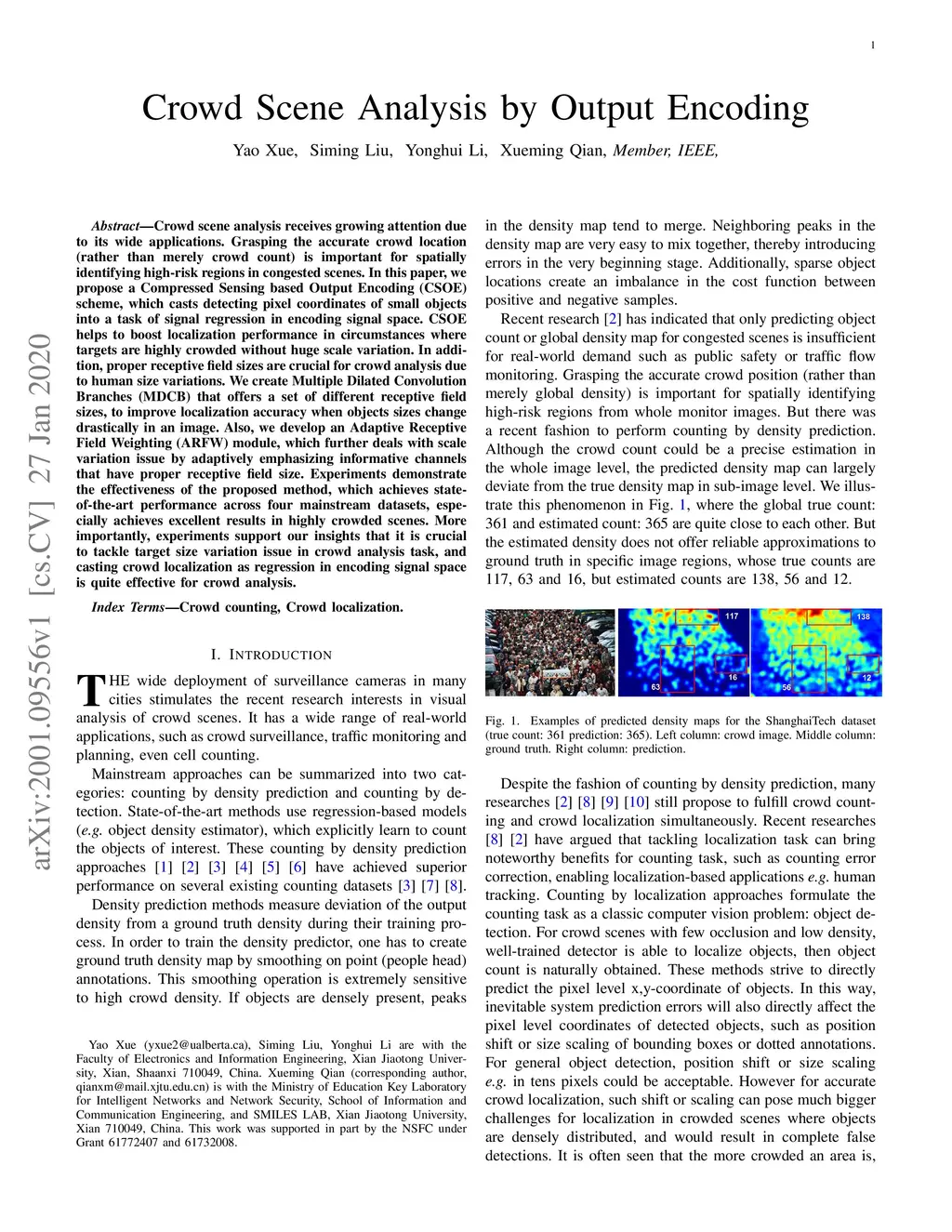 1

Crowd Scene Analysis by Output Encoding

Yao Xue, Siming Liu, Yonghui Li, Xueming Qian, Member, IEEE,

arXiv:2001.09556v1 [cs.CV] 27 Jan 2020

Abstract—Crowd scene analysis receives growing attention due to its wide applications. Grasping the accurate crowd location (rather than merely crowd count) is important for spatially identifying high-risk regions in congested scenes. In this paper, we propose a Compressed Sensing based Output Encoding (CSOE) scheme, which casts detecting pixel coordinates of small objects into a task of signal regression in encoding signal space. CSOE helps to boost localization performance in circumstances where targets are highly crowded without huge scale variation. In addition, proper receptive field sizes are crucial for crowd analysis due to human size variations. We create Multiple Dilated Convolution Branches (MDCB) that offers a set of different receptive field sizes, to improve localization accuracy when objects sizes change drastically in an image. Also, we develop an Adaptive Receptive Field Weighting (ARFW) module, which further deals with scale variation issue by adaptively emphasizing informative channels that have proper receptive field size. Experiments demonstrate the effectiveness of the proposed method, which achieves state-of-the-art performance across four mainstream datasets, especially achieves excellent results in highly crowded scenes. More importantly, experiments support our insights that it is crucial to tackle target size variation issue in crowd analysis task, and casting crowd localization as regression in encoding signal space is quite effective for crowd analysis.

Index Terms—Crowd counting, Crowd localization.

I. INTRODUCTION

THE wide deployment of surveillance cameras in many cities stimulates the recent research interests in visual analysis of crowd scenes. It has a wide range of real-world applications, such as crowd surveillance, traffic monitoring and planning, even cell counting.

Mainstream approaches can be summarized into two categories: counting by density prediction and counting by detection. State-of-the-art methods use regression-based models (e.g. object density estimator), which explicitly learn to count the objects of interest. These counting by density prediction approaches [1] [2] [3] [4] [5] [6] have achieved superior performance on several existing counting datasets [3] [7] [8].

Density prediction methods measure deviation of the output density from a ground truth density during their training process. In order to train the density predictor, one has to create ground truth density map by smoothing on point (people head) annotations. This smoothing operation is extremely sensitive to high crowd density. If objects are densely present, peaks

Yao Xue (yxue2@ualberta.ca), Siming Liu, Yonghui Li are with the Faculty of Electronics and Information Engineering, Xian Jiaotong University, Xian, Shaanxi 710049, China. Xueming Qian (corresponding author, qianxm@mail.xjtu.edu.cn) is with the Ministry of Education Key Laboratory for Intelligent Networks and Network Security, School of Information and Communication Engineering, and SMILES LAB, Xian Jiaotong University, Xian 710049, China. This work was supported in part by the NSFC under Grant 61772407 and 61732008.

in the density map tend to merge. Neighboring peaks in the density map are very easy to mix together, thereby introducing errors in the very beginning stage. Additionally, sparse object locations create an imbalance in the cost function between positive and negative samples.

Recent research [2] has indicated that only predicting object count or global density map for congested scenes is insufficient for real-world demand such as public safety or traffic flow monitoring. Grasping the accurate crowd position (rather than merely global density) is important for spatially identifying high-risk regions from whole monitor images. But there was a recent fashion to perform counting by density prediction. Although the crowd count could be a precise estimation in the whole image level, the predicted density map can largely deviate from the true density map in sub-image level. We illustrate this phenomenon in Fig. 1, where the global true count: 361 and estimated count: 365 are quite close to each other. But the estimated density does not offer reliable approximations to ground truth in specific image regions, whose true counts are 117, 63 and 16, but estimated counts are 138, 56 and 12.

117 16 63 138 12 56

Fig. 1. Examples of predicted density maps for the ShanghaiTech dataset (true count: 361 prediction: 365). Left column: crowd image. Middle column: ground truth. Right column: prediction.

Despite the fashion of counting by density prediction, many researches [2] [8] [9] [10] still propose to fulfill crowd counting and crowd localization simultaneously. Recent researches [8] [2] have argued that tackling localization task can bring noteworthy benefits for counting task, such as counting error correction, enabling localization-based applications e.g. human tracking. Counting by localization approaches formulate the counting task as a classic computer vision problem: object detection. For crowd scenes with few occlusion and low density, well-trained detector is able to localize objects, then object count is naturally obtained. These methods strive to directly predict the pixel level x,y-coordinate of objects. In this way, inevitable system prediction errors will also directly affect the pixel level coordinates of detected objects, such as position shift or size scaling of bounding boxes or dotted annotations. For general object detection, position shift or size scaling e.g. in tens pixels could be acceptable. However for accurate crowd localization, such shift or scaling can pose much bigger challenges for localization in crowded scenes where objects are densely distributed, and would result in complete false detections. It is often seen that the more crowded an area is,